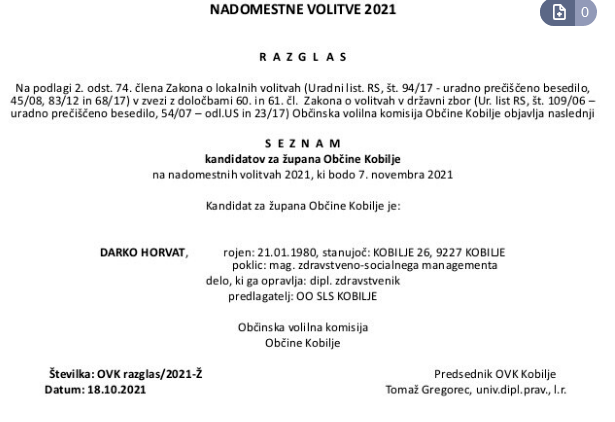 NADOMESTNE VOLITVE 2021

0

R A Z G L A S

Na podlagi 2. odst. 74. člena Zakona o lokalnih volitvah (Uradni list. RS, št. 94/17 - uradno prečiščeno besedilo, 45/08, 83/12 in 68/17) v zvezi z določbami 60. in 61. čl. Zakona o volitvah v državni zbor (Ur. list RS, št. 109/06 – uradno prečiščeno besedilo, 54/07 – odl.US in 23/17) Občinska volilna komisija Občine Kobilje objavlja naslednji

S E Z N A M
kandidatov za župana Občine Kobilje
na nadomestnih volitvah 2021, ki bodo 7. novembra 2021

Kandidat za župana Občine Kobilje je:

DARKO HORVAT, rojen: 21.01.1980, stanujoč: KOBILJE 26, 9227 KOBILJE
poklic: mag. zdravstveno-socialnega managementa
delo, ki ga opravlja: dipl. zdravstvenik
predlagatelj: OO SLS KOBILJE

Občinska volilna komisija
Občine Kobilje

Številka: OVK razglas/2021-Ž
Datum: 18.10.2021

Predsednik OVK Kobilje
Tomaž Gregorec, univ.dipl.prav., l.r.